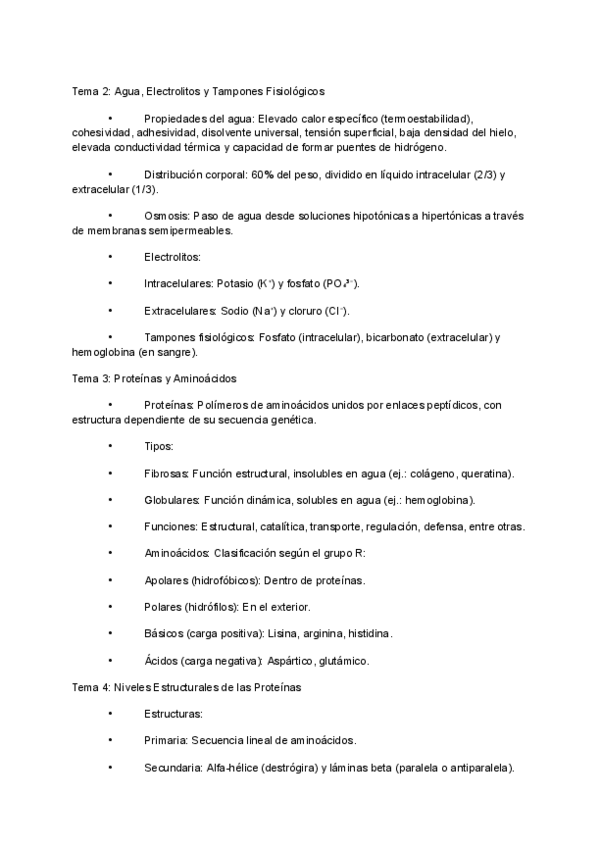 Tema 2: Agua, Electrolitos y Tampones Fisiológicos

• Propiedades del agua: Elevado calor específico (termoestabilidad), cohesividad, adhesividad, disolvente universal, tensión superficial, baja densidad del hielo, elevada conductividad térmica y capacidad de formar puentes de hidrógeno.

• Distribución corporal: 60% del peso, dividido en líquido intracelular (2/3) y extracelular (1/3).

• Osmosis: Paso de agua desde soluciones hipotónicas a hipertónicas a través de membranas semipermeables.

• Electrolitos:

• Intracelulares: Potasio ($K^+$) y fosfato ($PO_4^{3-}$).

• Extracelulares: Sodio ($Na^+$) y cloruro ($Cl^-$).

• Tampones fisiológicos: Fosfato (intracelular), bicarbonato (extracelular) y hemoglobina (en sangre).

Tema 3: Proteínas y Aminoácidos

• Proteínas: Polímeros de aminoácidos unidos por enlaces peptídicos, con estructura dependiente de su secuencia genética.

• Tipos:

• Fibrosas: Función estructural, insolubles en agua (ej.: colágeno, queratina).

• Globulares: Función dinámica, solubles en agua (ej.: hemoglobina).

• Funciones: Estructural, catalítica, transporte, regulación, defensa, entre otras.

• Aminoácidos: Clasificación según el grupo R:

• Apolares (hidrofóbicos): Dentro de proteínas.

• Polares (hidrófilos): En el exterior.

• Básicos (carga positiva): Lisina, arginina, histidina.

• Ácidos (carga negativa): Aspártico, glutámico.

Tema 4: Niveles Estructurales de las Proteínas

• Estructuras:

• Primaria: Secuencia lineal de aminoácidos.

• Secundaria: Alfa-hélice (destrógira) y láminas beta (paralela o antiparalela).